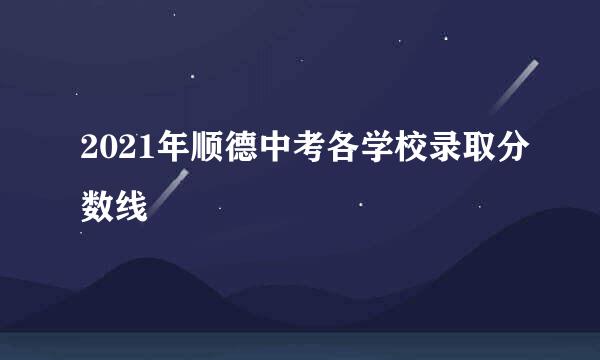 2021年顺德中考各学校录取分数线